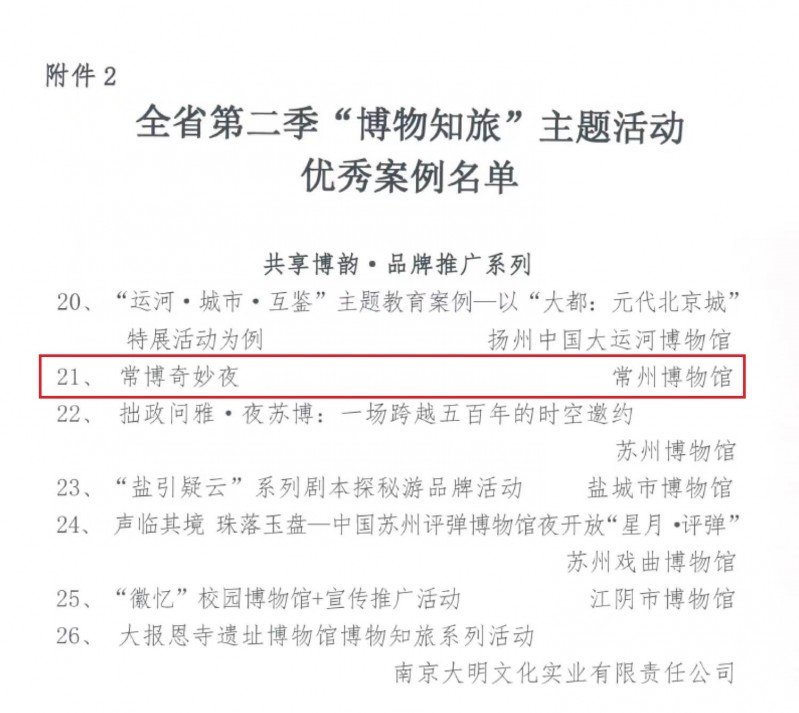 附件2

全省第二季“博物知旅”主题活动
优秀案例名单

共享博韵·品牌推广系列

20、“运河·城市·互鉴”主题教育案例—以“大都：元代北京城”特展活动为例 扬州中国大运河博物馆

21、常博奇妙夜 常州博物馆

22、拙政问雅·夜苏博：一场跨越五百年的时空邀约 苏州博物馆

23、“盐引疑云”系列剧本探秘游品牌活动 盐城市博物馆

24、声临其境 珠落玉盘—中国苏州评弹博物馆夜开放“星月·评弹” 苏州戏曲博物馆

25、“徽忆”校园博物馆+宣传推广活动 江阴市博物馆

26、大报恩寺遗址博物馆博物知旅系列活动 南京大明文化实业有限责任公司